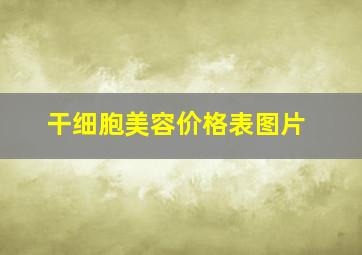 干细胞美容价格表图片